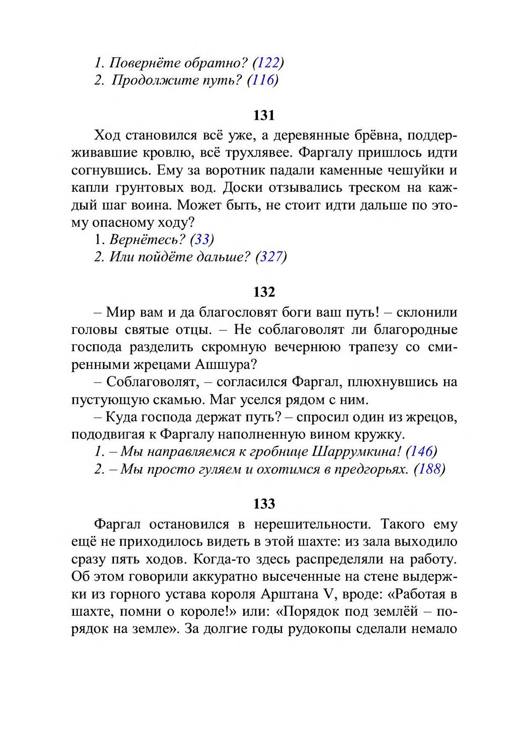 1. Повернёте обратно? (122)
2. Продолжите путь? (116)

131

Ход становился всё уже, а деревянные брёвна, поддерживавшие кровлю, всё трухлявее. Фаргалу пришлось идти согнувшись. Ему за воротник падали каменные чешуйки и капли грунтовых вод. Доски отзывались треском на каждый шаг воина. Может быть, не стоит идти дальше по этому опасному ходу?
1. Вернётесь? (33)
2. Или пойдёте дальше? (327)

132

– Мир вам и да благословят боги ваш путь! – склонили головы святые отцы. – Не соблаговолят ли благородные господа разделить скромную вечернюю трапезу со смиренными жрецами Ашшура?
– Соблаговолят, – согласился Фаргал, плюхнувшись на пустующую скамью. Маг уселся рядом с ним.
– Куда господа держат путь? – спросил один из жрецов, пододвигая к Фаргалу наполненную вином кружку.
1. – Мы направляемся к гробнице Шаррумкина! (146)
2. – Мы просто гуляем и охотимся в предгорьях. (188)

133

Фаргал остановился в нерешительности. Такого ему ещё не приходилось видеть в этой шахте: из зала выходило сразу пять ходов. Когда-то здесь распределяли на работу. Об этом говорили аккуратно высеченные на стене выдержки из горного устава короля Арштана V, вроде: «Работая в шахте, помни о короле!» или: «Порядок под землёй – порядок на земле». За долгие годы рудокопы сделали немало